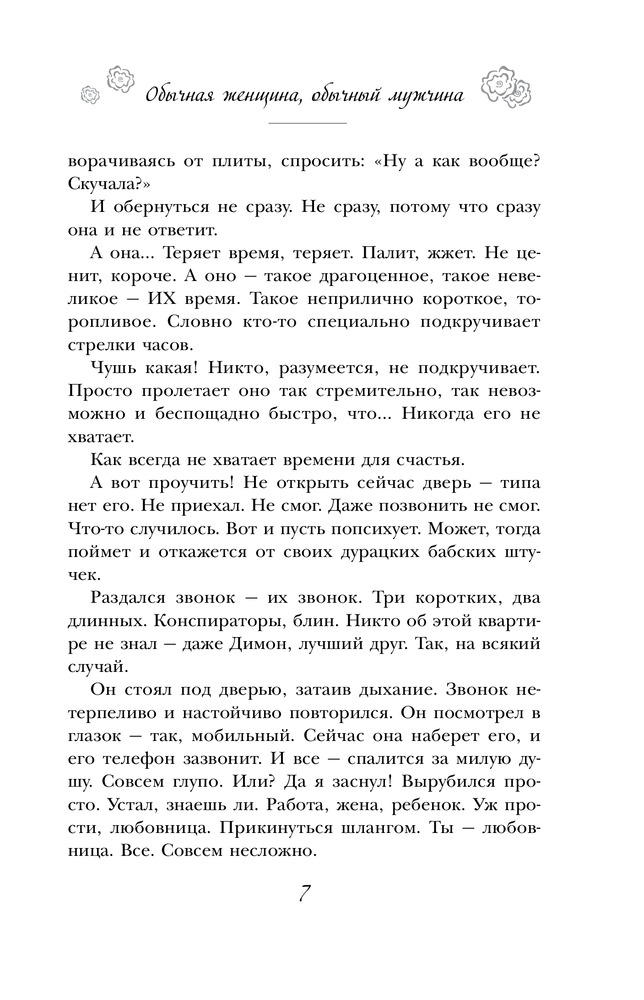 Обычная женщина, обычный мужчина

ворачиваясь от плиты, спросить: «Ну а как вообще? Скучала?»

И обернуться не сразу. Не сразу, потому что сразу она и не ответит.

А она... Теряет время, теряет. Палит, жжет. Не ценит, короче. А оно — такое драгоценное, такое невеликое — ИХ время. Такое неприлично короткое, торопливое. Словно кто-то специально подкручивает стрелки часов.

Чушь какая! Никто, разумеется, не подкручивает. Просто пролетает оно так стремительно, так невозможно и беспощадно быстро, что... Никогда его не хватает.

Как всегда не хватает времени для счастья.

А вот проучить! Не открыть сейчас дверь — типа нет его. Не приехал. Не смог. Даже позвонить не смог. Что-то случилось. Вот и пусть попсихует. Может, тогда поймет и откажется от своих дурацких бабских штучек.

Раздался звонок — их звонок. Три коротких, два длинных. Конспираторы, блин. Никто об этой квартире не знал — даже Димон, лучший друг. Так, на всякий случай.

Он стоял под дверью, затаив дыхание. Звонок нетерпеливо и настойчиво повторился. Он посмотрел в глазок — так, мобильный. Сейчас она наберет его, и его телефон зазвонит. И все — спалится за милую душу. Совсем глупо. Или? Да я заснул! Вырубился просто. Устал, знаешь ли. Работа, жена, ребенок. Уж прости, любовница. Прикинуться шлангом. Ты — любовница. Все. Совсем несложно.

7